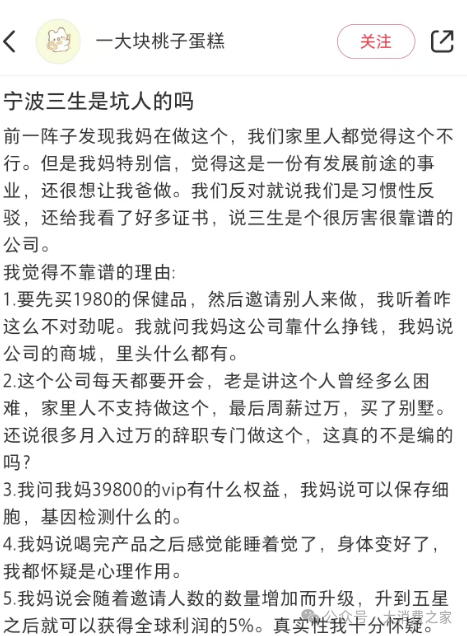 一大块桃子蛋糕

关注

宁波三生是坑人的吗

前一阵子发现我妈在做这个，我们家里人都觉得这个不行。但是我妈特别信，觉得这是一份有发展前途的事业，还很想让我爸做。我们反对就说我们是习惯性反驳，还给我看了好多证书，说三生是个很厉害很靠谱的公司。

我觉得不靠谱的理由:

1.要先买1980的保健品，然后邀请别人来做，我听着咋这么不对劲呢。我就问我妈这公司靠什么挣钱，我妈说公司的商城，里头什么都有。

2.这个公司每天都要开会，老是讲这个人曾经多么困难，家里人不支持做这个，最后周薪过万，买了别墅。还说很多月入过万的辞职专门做这个，这真的不是编的吗?

3.我问我妈39800的vip有什么权益，我妈说可以保存细胞，基因检测什么的。

4.我妈说喝完产品之后感觉能睡着觉了，身体变好了，我都怀疑是心理作用。

5.我妈说会随着邀请人数的数量增加而升级，升到五星之后就可以获得全球利润的5%。真实性我十分怀疑。

公众号 · 大消费之家